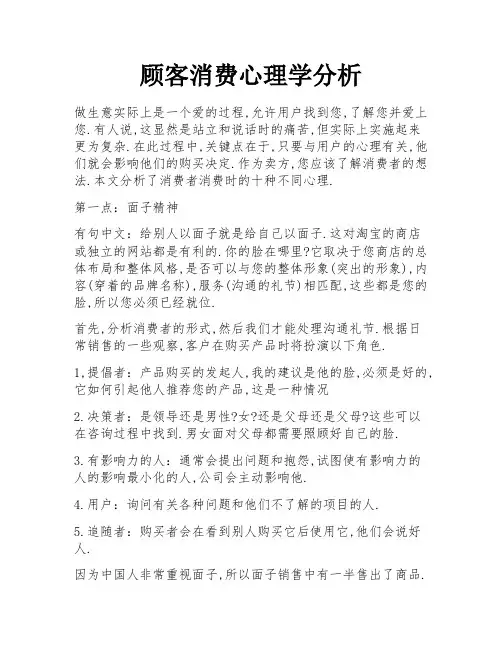 顾客消费心理学分析

做生意实际上是一个爱的过程,允许用户找到您,了解您并爱上您.有人说,这显然是站立和说话时的痛苦,但实际上实施起来更为复杂.在此过程中,关键点在于,只要与用户的心理有关,他们就会影响他们的购买决定.作为卖方,您应该了解消费者的想法.本文分析了消费者消费时的十种不同心理.

第一点:面子精神

有句中文:给别人以面子就是给自己以面子.这对淘宝的商店或独立的网站都是有利的.你的脸在哪里?它取决于您商店的总体布局和整体风格,是否可以与您的整体形象(突出的形象),内容(穿着的品牌名称),服务(沟通的礼节)相匹配,这些都是您的脸,所以您必须已经就位.

首先,分析消费者的形式,然后我们才能处理沟通礼节.根据日常销售的一些观察,客户在购买产品时将扮演以下角色.

1.提倡者:产品购买的发起人,我的建议是他的脸,必须是好的,它如何引起他人推荐您的产品,这是一种情况

2.决策者:是领导还是男性?女?还是父母还是父母?这些可以在咨询过程中找到.男女面对父母都需要照顾好自己的脸.

3.有影响力的人:通常会提出问题和抱怨,试图使有影响力的人的影响最小化的人,公司会主动影响他.

4.用户:询问有关各种问题和他们不了解的项目的人.

5.追随者:购买者会在看到别人购买它后使用它,他们会说好人.

因为中国人非常重视面子,所以面子销售中有一半售出了商品.